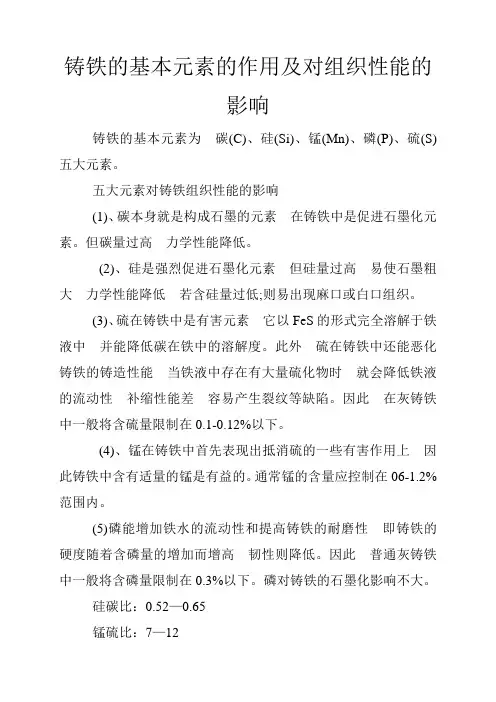 铸铁的基本元素的作用及对组织性能的影响

铸铁的基本元素为 碳(C)、硅(Si)、锰(Mn)、磷(P)、硫(S)五大元素。

五大元素对铸铁组织性能的影响

(1)、碳本身就是构成石墨的元素 在铸铁中是促进石墨化元素。但碳量过高 力学性能降低。

(2)、硅是强烈促进石墨化元素 但硅量过高 易使石墨粗大 力学性能降低 若含硅量过低;则易出现麻口或白口组织。

(3)、硫在铸铁中是有害元素 它以 FeS 的形式完全溶解于铁液中 并能降低碳在铁中的溶解度。此外 硫在铸铁中还能恶化铸铁的铸造性能 当铁液中存在有大量硫化物时 就会降低铁液的流动性 补缩性能差 容易产生裂纹等缺陷。因此 在灰铸铁中一般将含硫量限制在 0.1-0.12%以下。

(4)、锰在铸铁中首先表现出抵消硫的一些有害作用上 因此铸铁中含有适量的锰是有益的。通常锰的含量应控制在 06-1.2%范围内。

(5)磷能增加铁水的流动性和提高铸铁的耐磨性 即铸铁的硬度随着含磷量的增加而增高 韧性则降低。因此 普通灰铸铁中一般将含磷量限制在 0.3%以下。磷对铸铁的石墨化影响不大。

硅碳比：0.52—0.65

锰硫比：7—12